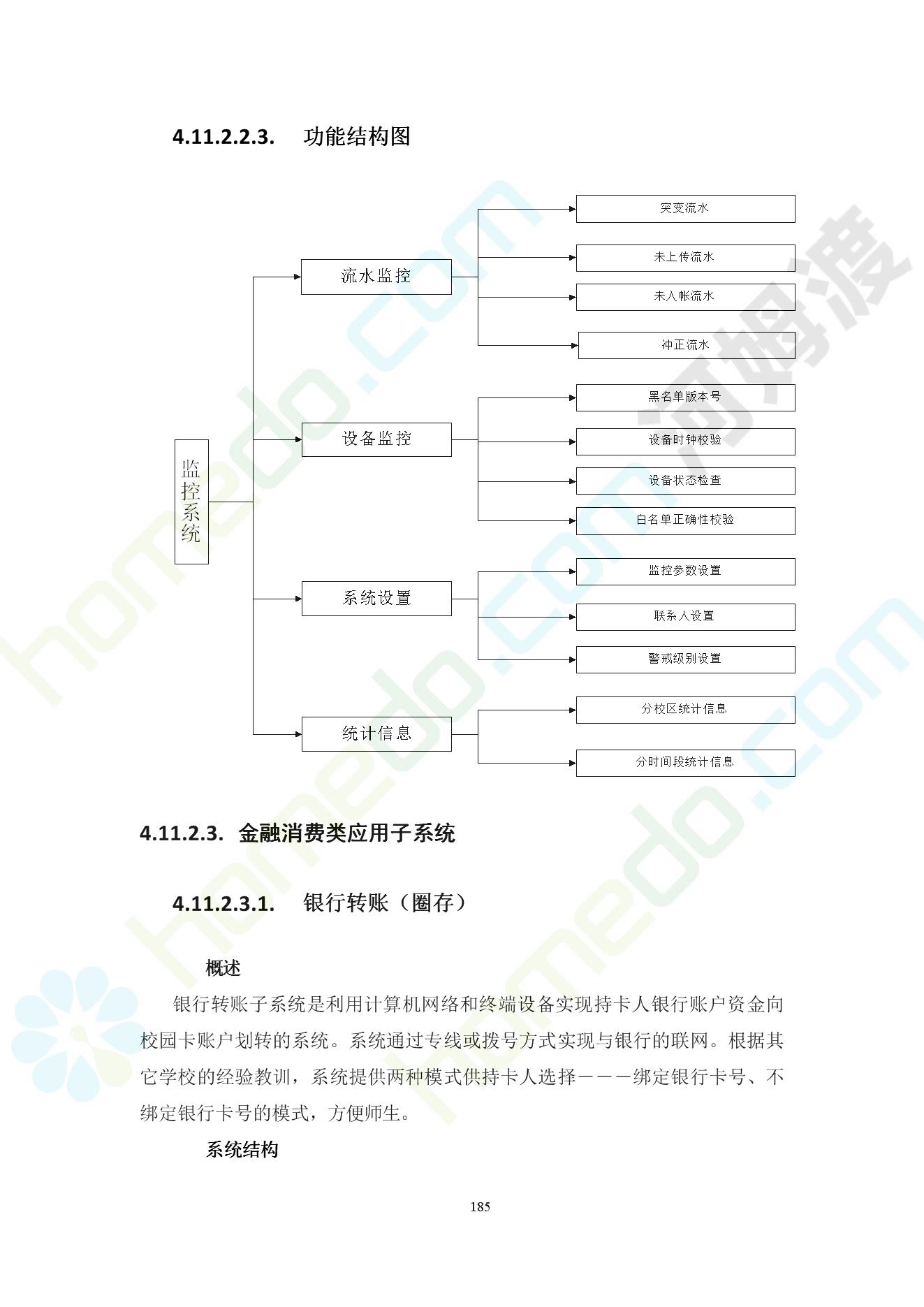 4.11.2.2.3.　功能结构图

监控系统

流水监控

突变流水

未上传流水

未入帐流水

冲正流水

设备监控

黑名单版本号

设备时钟校验

设备状态检查

白名单正确性校验

系统设置

监控参数设置

联系人设置

警戒级别设置

统计信息

分校区统计信息

分时间段统计信息

homedo.com

河姆渡

4.11.2.3.  金融消费类应用子系统

4.11.2.3.1.　银行转账（圈存）

概述

银行转账子系统是利用计算机网络和终端设备实现持卡人银行账户资金向校园卡账户划转的系统。系统通过专线或拨号方式实现与银行的联网。根据其它学校的经验教训，系统提供两种模式供持卡人选择———绑定银行卡号、不绑定银行卡号的模式，方便师生。

系统结构

185